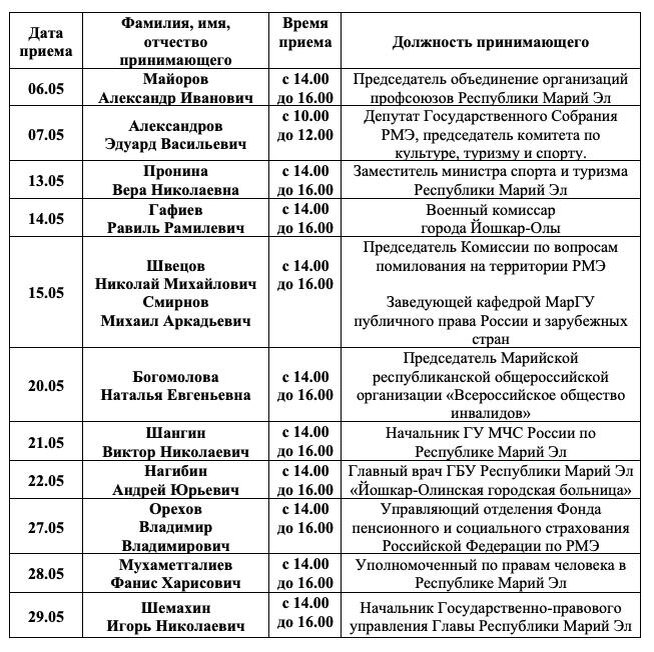 | Дата приема | Фамилия, имя, отчество принимающего | Время приема | Должность принимающего |
|---|---|---|---|
| 06.05 | Майоров Александр Иванович | с 14.00 до 16.00 | Председатель объединение организаций профсоюзов Республики Марий Эл |
| 07.05 | Александров Эдуард Васильевич | с 10.00 до 12.00 | Депутат Государственного Собрания РМЭ, председатель комитета по культуре, туризму и спорту. |
| 13.05 | Пронина Вера Николаевна | с 14.00 до 16.00 | Заместитель министра спорта и туризма Республики Марий Эл |
| 14.05 | Гафиев Равиль Рамилевич | с 14.00 до 16.00 | Военный комиссар города Йошкар-Олы |
| 15.05 | Швецов Николай Михайлович Смирнов Михаил Аркадьевич | с 14.00 до 16.00 | Председатель Комиссии по вопросам помилования на территории РМЭ Заведующей кафедрой МарГУ публичного права России и зарубежных стран |
| 20.05 | Богомолова Наталья Евгеньевна | с 14.00 до 16.00 | Председатель Марийской республиканской общероссийской организации «Всероссийское общество инвалидов» |
| 21.05 | Шангин Виктор Николаевич | с 14.00 до 16.00 | Начальник ГУ МЧС России по Республике Марий Эл |
| 22.05 | Нагибин Андрей Юрьевич | с 14.00 до 16.00 | Главный врач ГБУ Республики Марий Эл «Йошкар-Олинская городская больница» |
| 27.05 | Орехов Владимир Владимирович | с 14.00 до 16.00 | Управляющий отделения Фонда пенсионного и социального страхования Российской Федерации по РМЭ |
| 28.05 | Мухаметгалиев Фанис Харисович | с 14.00 до 16.00 | Уполномоченный по правам человека в Республике Марий Эл |
| 29.05 | Шемахин Игорь Николаевич | с 14.00 до 16.00 | Начальник Государственно-правового управления Главы Республики Марий Эл |